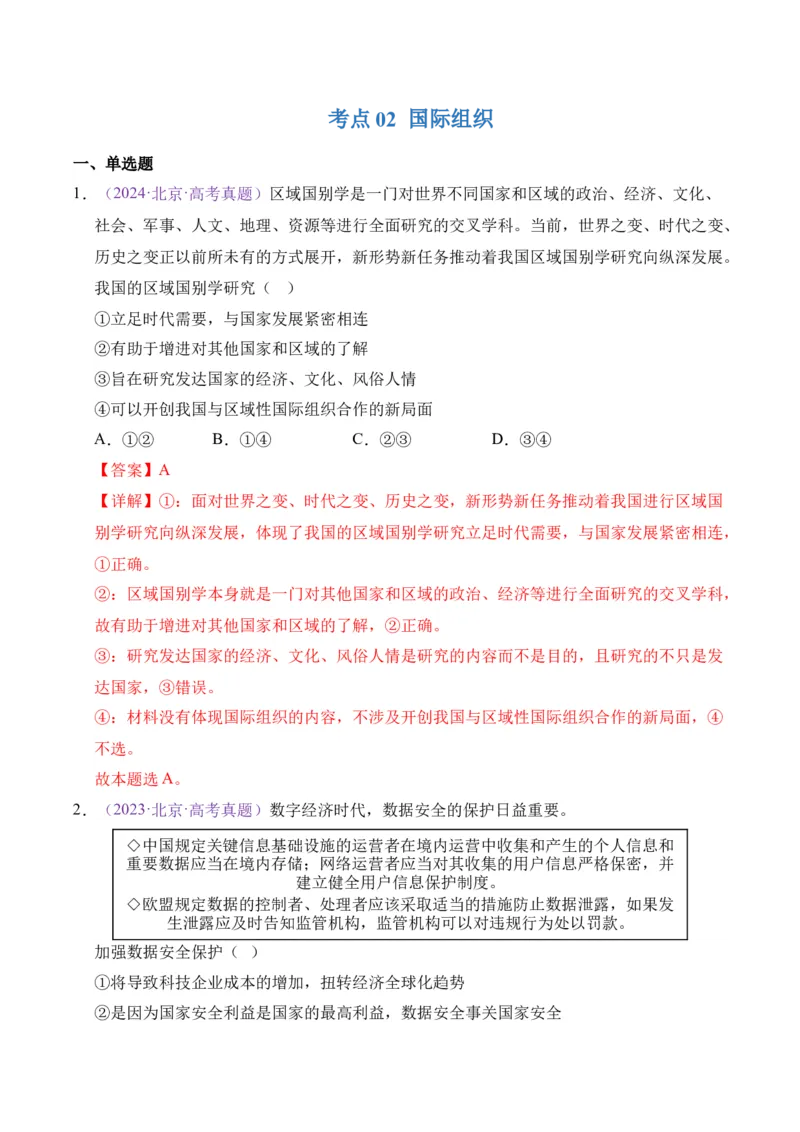 考点 02 国际组织

一、单选题

1．（2024·北京·高考真题）区域国别学是一门对世界不同国家和区域的政治、经济、文化、社会、军事、人文、地理、资源等进行全面研究的交叉学科。当前，世界之变、时代之变、历史之变正以前所未有的方式展开，新形势新任务推动着我国区域国别学研究向纵深发展。我国的区域国别学研究（ ）

①立足时代需要，与国家发展紧密相连

②有助于增进对其他国家和区域的了解

③旨在研究发达国家的经济、文化、风俗人情

④可以开创我国与区域性国际组织合作的新局面

A．①②　　B．①④　　C．②③　　D．③④

【答案】A

【详解】①：面对世界之变、时代之变、历史之变，新形势新任务推动着我国进行区域国别学研究向纵深发展，体现了我国的区域国别学研究立足时代需要，与国家发展紧密相连，①正确。

②：区域国别学本身就是一门对其他国家和区域的政治、经济等进行全面研究的交叉学科，故有助于增进对其他国家和区域的了解，②正确。

③：研究发达国家的经济、文化、风俗人情是研究的内容而不是目的，且研究的不只是发达国家，③错误。

④：材料没有体现国际组织的内容，不涉及开创我国与区域性国际组织合作的新局面，④不选。

故本题选 A。

2．（2023·北京·高考真题）数字经济时代，数据安全的保护日益重要。

◇中国规定关键信息基础设施的运营者在境内运营中收集和产生的个人信息和重要数据应当在境内存储；网络运营者应当对其收集的用户信息严格保密，并建立健全用户信息保护制度。
◇欧盟规定数据的控制者、处理者应该采取适当的措施防止数据泄露，如果发生泄露应及时告知监管机构，监管机构可以对违规行为处以罚款。

加强数据安全保护（ ）

①将导致科技企业成本的增加，扭转经济全球化趋势

②是因为国家安全利益是国家的最高利益，数据安全事关国家安全